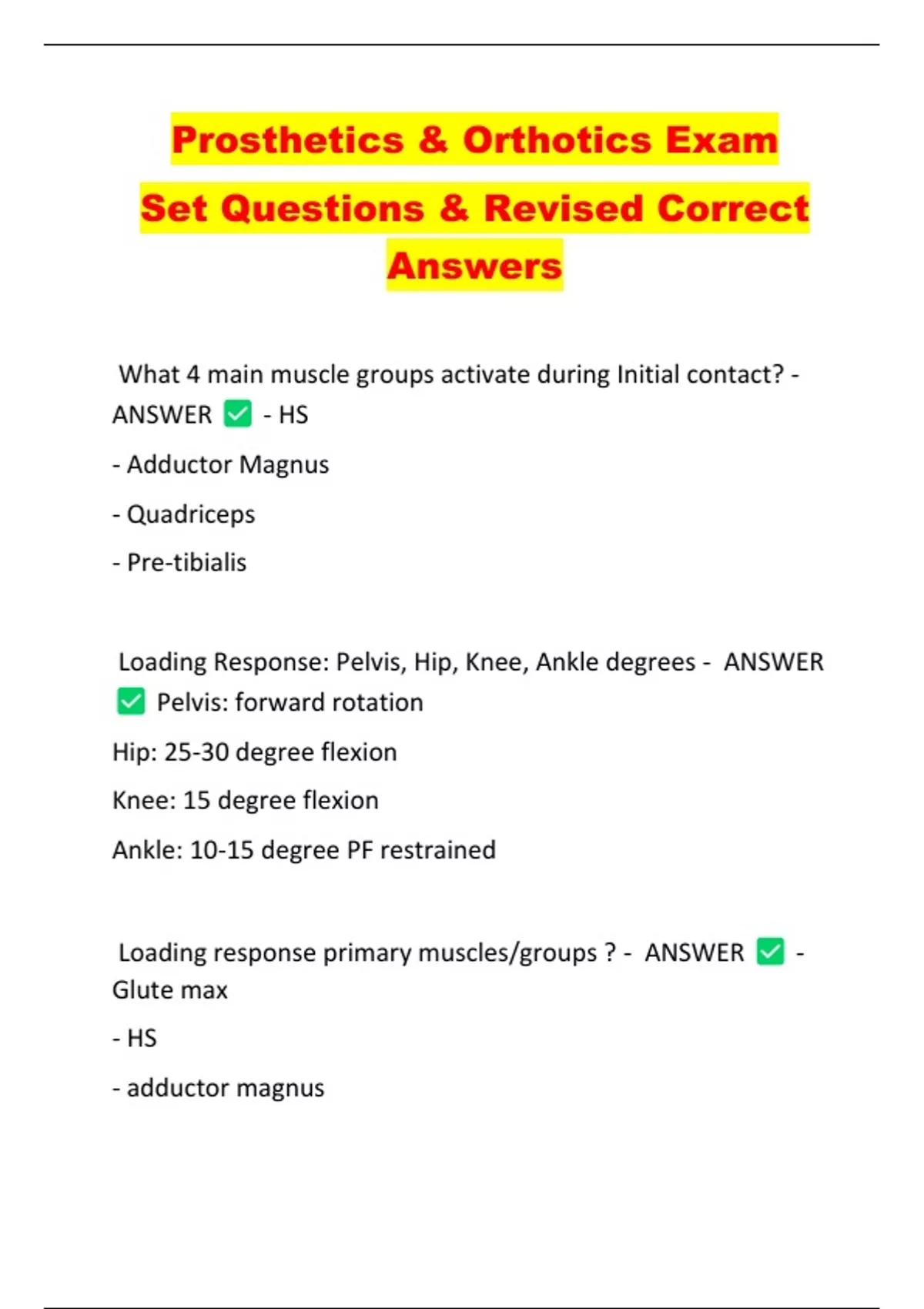 Prosthetics & Orthotics Exam Set Questions & Revised Correct Answers

What 4 main muscle groups activate during Initial contact? - ANSWER ✅ - HS

- Adductor Magnus

- Quadriceps

- Pre-tibialis

Loading Response: Pelvis, Hip, Knee, Ankle degrees - ANSWER ✅ Pelvis: forward rotation

Hip: 25-30 degree flexion

Knee: 15 degree flexion

Ankle: 10-15 degree PF restrained

Loading response primary muscles/groups ? - ANSWER ✅ - Glute max

- HS

- adductor magnus